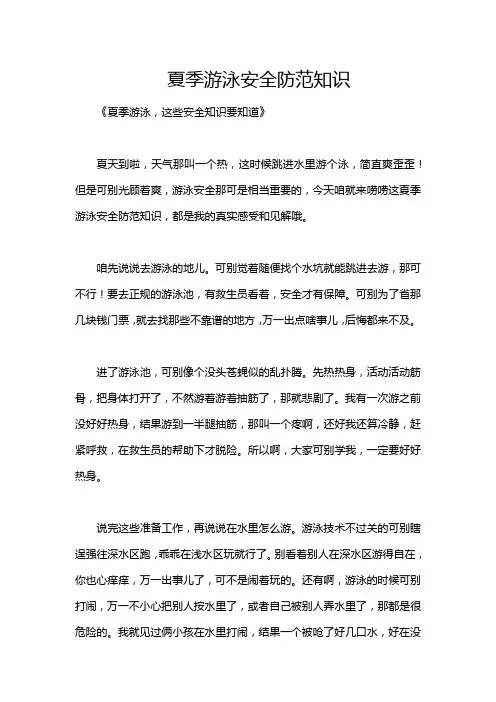 夏季游泳安全防范知识

《夏季游泳，这些安全知识要知道》

夏天到啦，天气那叫一个热，这时候跳进水里游个泳，简直爽歪歪！但是可别光顾着爽，游泳安全那可是相当重要的，今天咱就来唠唠这夏季游泳安全防范知识，都是我的真实感受和见解哦。

咱先说说去游泳的地儿。可别觉着随便找个水坑就能跳进去游，那可不行！要去正规的游泳池，有救生员看着，安全才有保障。可别为了省那几块钱门票，就去找那些不靠谱的地方，万一出点啥事儿，后悔都来不及。

进了游泳池，可别像个没头苍蝇似的乱扑腾。先热热身，活动活动筋骨，把身体打开了，不然游着游着抽筋了，那就悲剧了。我有一次游之前没好好热身，结果游到一半腿抽筋，那叫一个疼啊，还好我还算冷静，赶紧呼救，在救生员的帮助下才脱险。所以啊，大家可别学我，一定要好好热身。

说完这些准备工作，再说说在水里怎么游。游泳技术不过关的可别瞎逞强往深水区跑，乖乖在浅水区玩就行了。别看着别人在深水区游得自在，你也心痒痒，万一出事儿了，可不是闹着玩的。还有啊，游泳的时候可别打闹，万一不小心把别人按水里了，或者自己被别人弄水里了，那都是很危险的。我就见过俩小孩在水里打闹，结果一个被呛了好几口水，好在没